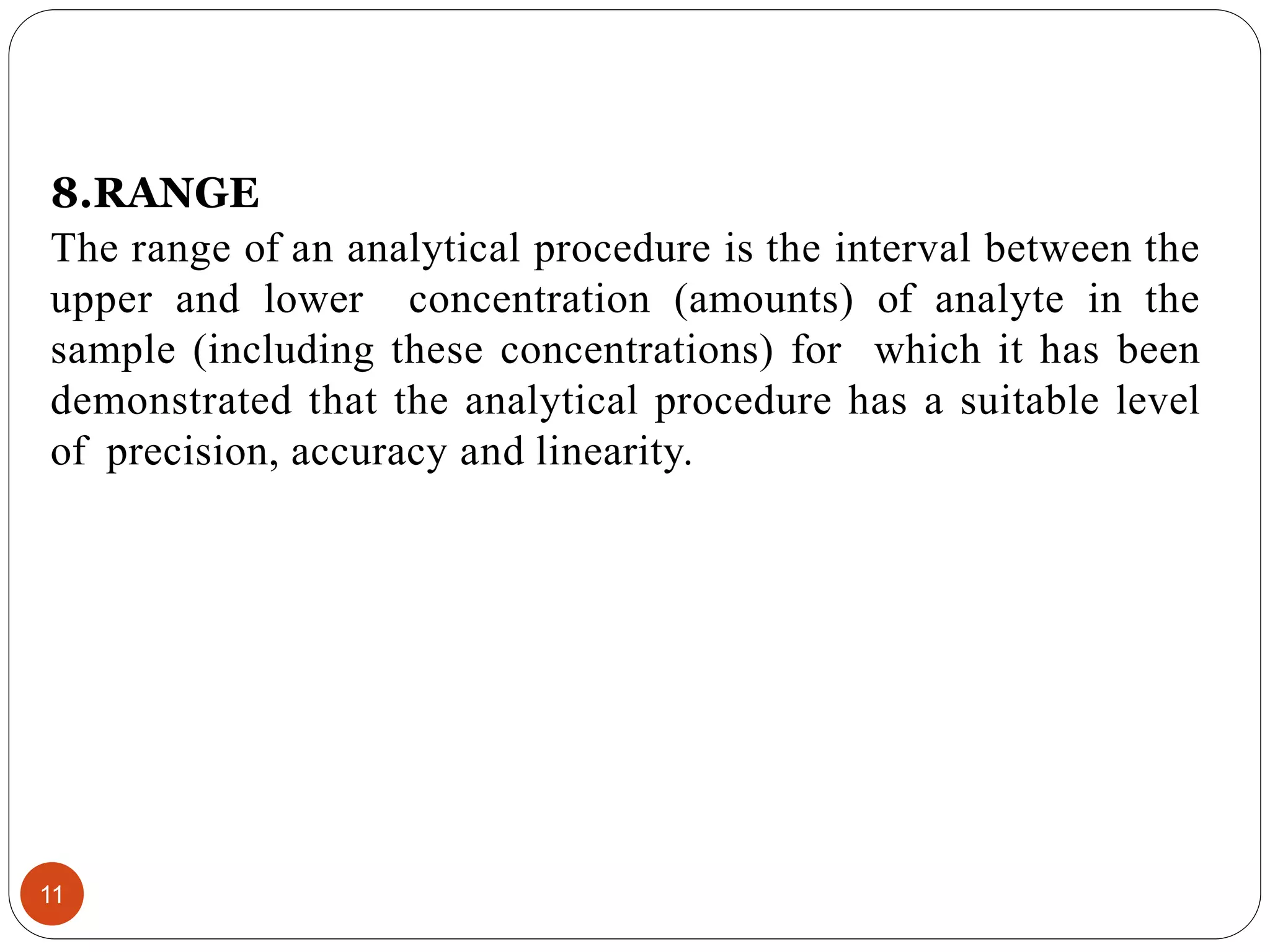 8.RANGE

The range of an analytical procedure is the interval between the upper and lower concentration (amounts) of analyte in the sample (including these concentrations) for which it has been demonstrated that the analytical procedure has a suitable level of precision, accuracy and linearity.

11